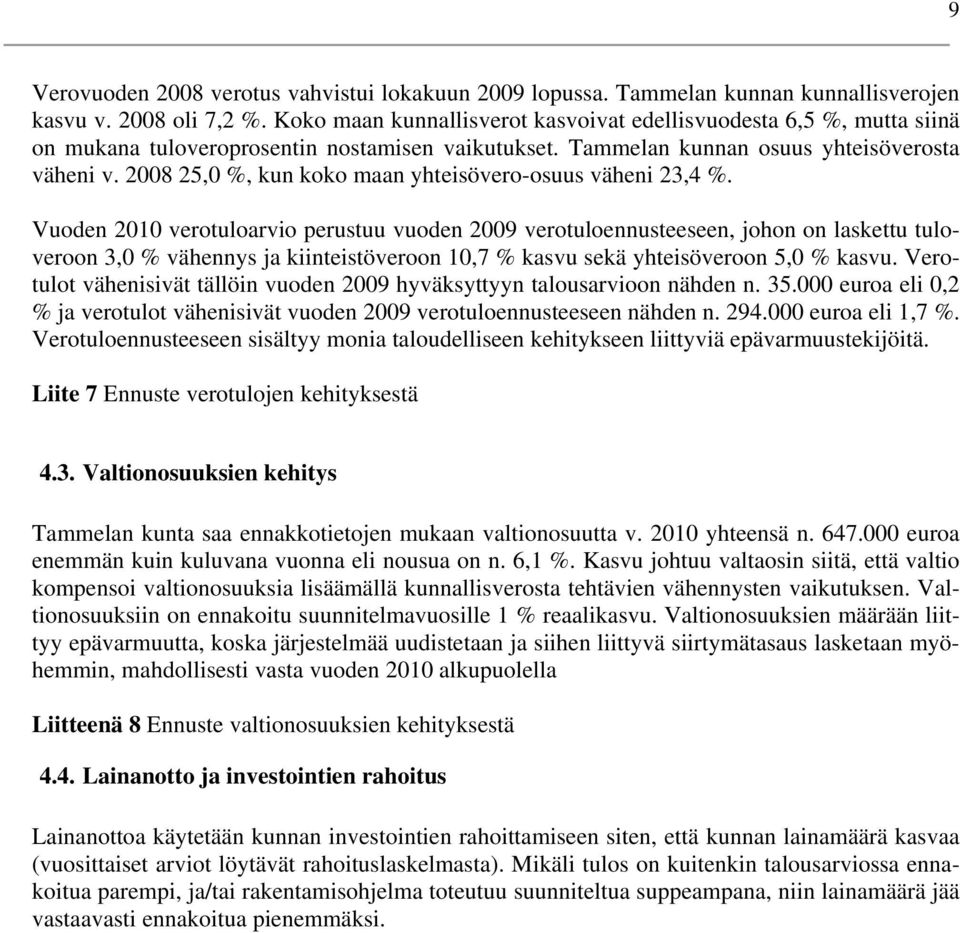 9

Verovuoden 2008 verotus vahvistui lokakuun 2009 lopussa. Tammelan kunnan kunnallisverojen kasvu v. 2008 oli 7,2 %. Koko maan kunnallisverot kasvoivat edellisvuodesta 6,5 %, mutta siinä on mukana tuloveroprosentin nostamisen vaikutukset. Tammelan kunnan osuus yhteisöverosta väheni v. 2008 25,0 %, kun koko maan yhteisövero-osuus väheni 23,4 %.

Vuoden 2010 verotuloarvio perustuu vuoden 2009 verotuloennusteeseen, johon on laskettu tuloveroon 3,0 % vähennys ja kiinteistöveroon 10,7 % kasvu sekä yhteisöveroon 5,0 % kasvu. Verotulot vähenisivät tällöin vuoden 2009 hyväksyttyyn talousarvioon nähden n. 35.000 euroa eli 0,2 % ja verotulot vähenisivät vuoden 2009 verotuloennusteeseen nähden n. 294.000 euroa eli 1,7 %. Verotuloennusteeseen sisältyy monia taloudelliseen kehitykseen liittyviä epävarmuustekijöitä.

Liite 7 Ennuste verotulojen kehityksestä

4.3. Valtionosuuksien kehitys

Tammelan kunta saa ennakkotietojen mukaan valtionosuutta v. 2010 yhteensä n. 647.000 euroa enemmän kuin kuluvana vuonna eli nousua on n. 6,1 %. Kasvu johtuu valtaosin siitä, että valtio kompensoi valtionosuuksia lisäämällä kunnallisverosta tehtävien vähennysten vaikutuksen. Valtionosuuksiin on ennakoitu suunnitelmavuosille 1 % reaalikasvu. Valtionosuuksien määrään liittyy epävarmuutta, koska järjestelmää uudistetaan ja siihen liittyvä siirtymätasaus lasketaan myöhemmin, mahdollisesti vasta vuoden 2010 alkupuolella

Liitteenä 8 Ennuste valtionosuuksien kehityksestä

4.4. Lainanotto ja investointien rahoitus

Lainanottoa käytetään kunnan investointien rahoittamiseen siten, että kunnan lainamäärä kasvaa (vuosittaiset arviot löytävät rahoituslaskelmasta). Mikäli tulos on kuitenkin talousarviossa ennakoitua parempi, ja/tai rakentamisohjelma toteutuu suunniteltua suppeampana, niin lainamäärä jää vastaavasti ennakoitua pienemmäksi.